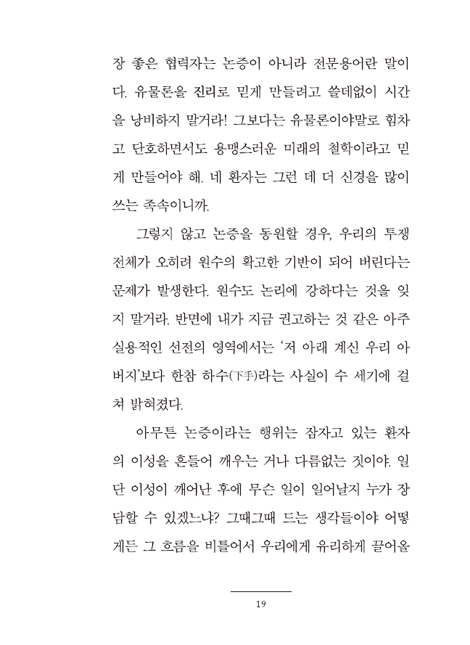 장 좋은 협력자는 논증이 아니라 전문용어란 말이다. 유물론을 진리로 믿게 만들려고 쓸데없이 시간을 낭비하지 말거라! 그보다는 유물론이야말로 힘차고 단호하면서도 용맹스러운 미래의 철학이라고 믿게 만들어야 해. 네 환자는 그런 데 더 신경을 많이 쓰는 족속이니까.

그렇지 않고 논증을 동원할 경우, 우리의 투쟁 전체가 오히려 원수의 확고한 기반이 되어 버린다는 문제가 발생한다. 원수도 논리에 강하다는 것을 잊지 말거라. 반면에 내가 지금 권고하는 것 같은 아주 실용적인 선전의 영역에서는 '저 아래 계신 우리 아버지'보다 한참 하수(下手)라는 사실이 수 세기에 걸쳐 밝혀졌다.

아무튼 논증이라는 행위는 잠자고 있는 환자의 이성을 흔들어 깨우는 거나 다름없는 짓이야. 일단 이성이 깨어난 후에 무슨 일이 일어날지 누가 장담할 수 있겠느냐? 그때그때 드는 생각들이야 어떻게든 그 흐름을 비틀어서 우리에게 유리하게 끌어올

19